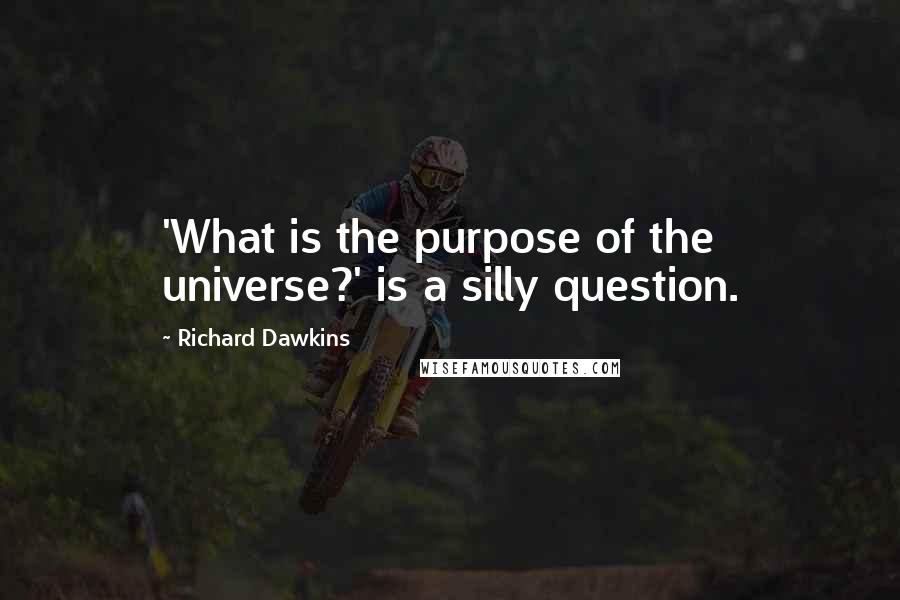 'What is the purpose of the universe?' is a silly question.

~ Richard Dawkins

WISEFAMOUSQUOTES.COM